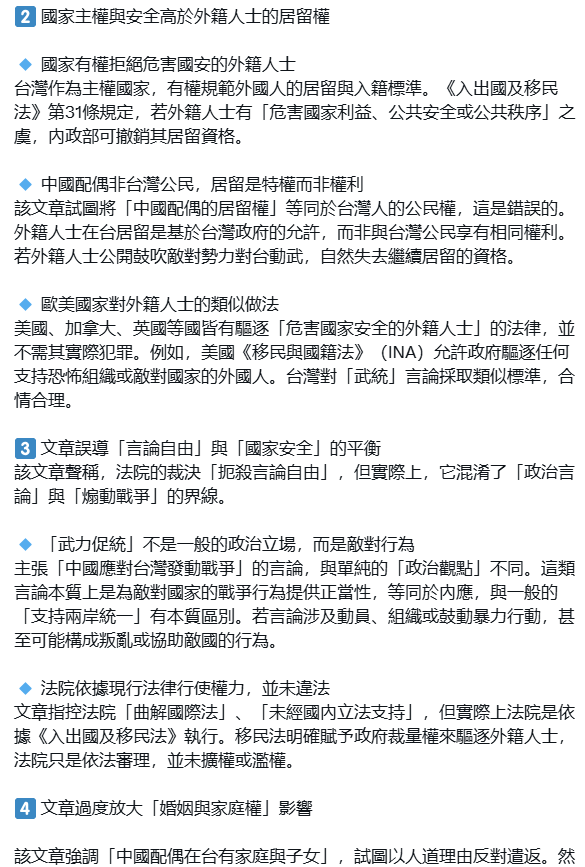 2 國家主權與安全高於外籍人士的居留權

◆ 國家有權拒絕危害國安的外籍人士
台灣作為主權國家，有權規範外國人的居留與入籍標準。《入出國及移民法》第31條規定，若外籍人士有「危害國家利益、公共安全或公共秩序」之虞，內政部可撤銷其居留資格。

◆ 中國配偶非台灣公民，居留是特權而非權利
該文章試圖將「中國配偶的居留權」等同於台灣人的公民權，這是錯誤的。外籍人士在台居留是基於台灣政府的允許，而非與台灣公民享有相同權利。若外籍人士公開鼓吹敵對勢力對台動武，自然失去繼續居留的資格。

◆ 歐美國家對外籍人士的類似做法
美國、加拿大、英國等國皆有驅逐「危害國家安全的外籍人士」的法律，並不需其實際犯罪。例如，美國《移民與國籍法》（INA）允許政府驅逐任何支持恐怖組織或敵對國家的外國人。台灣對「武統」言論採取類似標準，合情合理。

3 文章誤導「言論自由」與「國家安全」的平衡
該文章聲稱，法院的裁決「扼殺言論自由」，但實際上，它混淆了「政治言論」與「煽動戰爭」的界線。

◆ 「武力促統」不是一般的政治立場，而是敵對行為
主張「中國應對台灣發動戰爭」的言論，與單純的「政治觀點」不同。這類言論本質上是為敵對國家的戰爭行為提供正當性，等同於內應，與一般的「支持兩岸統一」有本質區別。若言論涉及動員、組織或鼓動暴力行動，甚至可能構成叛亂或協助敵國的行為。

◆ 法院依據現行法律行使權力，並未違法
文章指控法院「曲解國際法」、「未經國內立法支持」，但實際上法院是依據《入出國及移民法》執行。移民法明確賦予政府裁量權來驅逐外籍人士，法院只是依法審理，並未擴權或濫權。

4 文章過度放大「婚姻與家庭權」影響

該文章強調「中國配偶在台有家庭與子女」，試圖以人道理由反對遣返。然